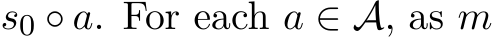 $s_0 \circ a$. For each $a \in \mathcal{A}$, as $m$